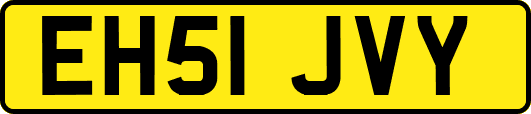 EH51 JVY